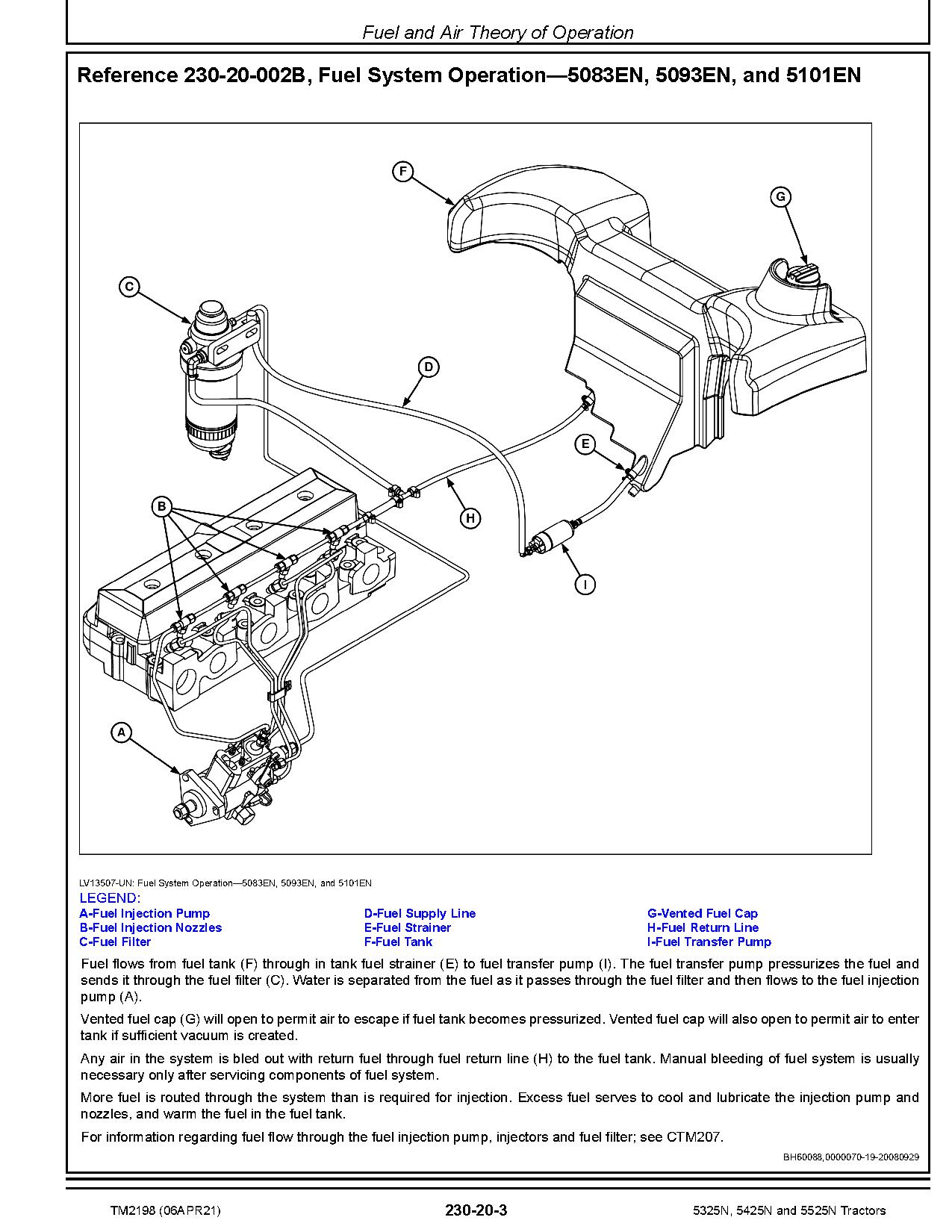 Fuel and Air Theory of Operation

Reference 230-20-002B, Fuel System Operation—5083EN, 5093EN, and 5101EN

F
G
C
D
E
B
H
I
A

LV13507-UN: Fuel System Operation—5083EN, 5093EN, and 5101EN

LEGEND:
A-Fuel Injection Pump
B-Fuel Injection Nozzles
C-Fuel Filter
D-Fuel Supply Line
E-Fuel Strainer
F-Fuel Tank
G-Vented Fuel Cap
H-Fuel Return Line
I-Fuel Transfer Pump

Fuel flows from fuel tank (F) through in tank fuel strainer (E) to fuel transfer pump (I). The fuel transfer pump pressurizes the fuel and sends it through the fuel filter (C). Water is separated from the fuel as it passes through the fuel filter and then flows to the fuel injection pump (A).

Vented fuel cap (G) will open to permit air to escape if fuel tank becomes pressurized. Vented fuel cap will also open to permit air to enter tank if sufficient vacuum is created.

Any air in the system is bled out with return fuel through fuel return line (H) to the fuel tank. Manual bleeding of fuel system is usually necessary only after servicing components of fuel system.

More fuel is routed through the system than is required for injection. Excess fuel serves to cool and lubricate the injection pump and nozzles, and warm the fuel in the fuel tank.

For information regarding fuel flow through the fuel injection pump, injectors and fuel filter; see CTM207.

BH60088,0000070-19-20080929

TM2198 (06APR21)
230-20-3
5325N, 5425N and 5525N Tractors